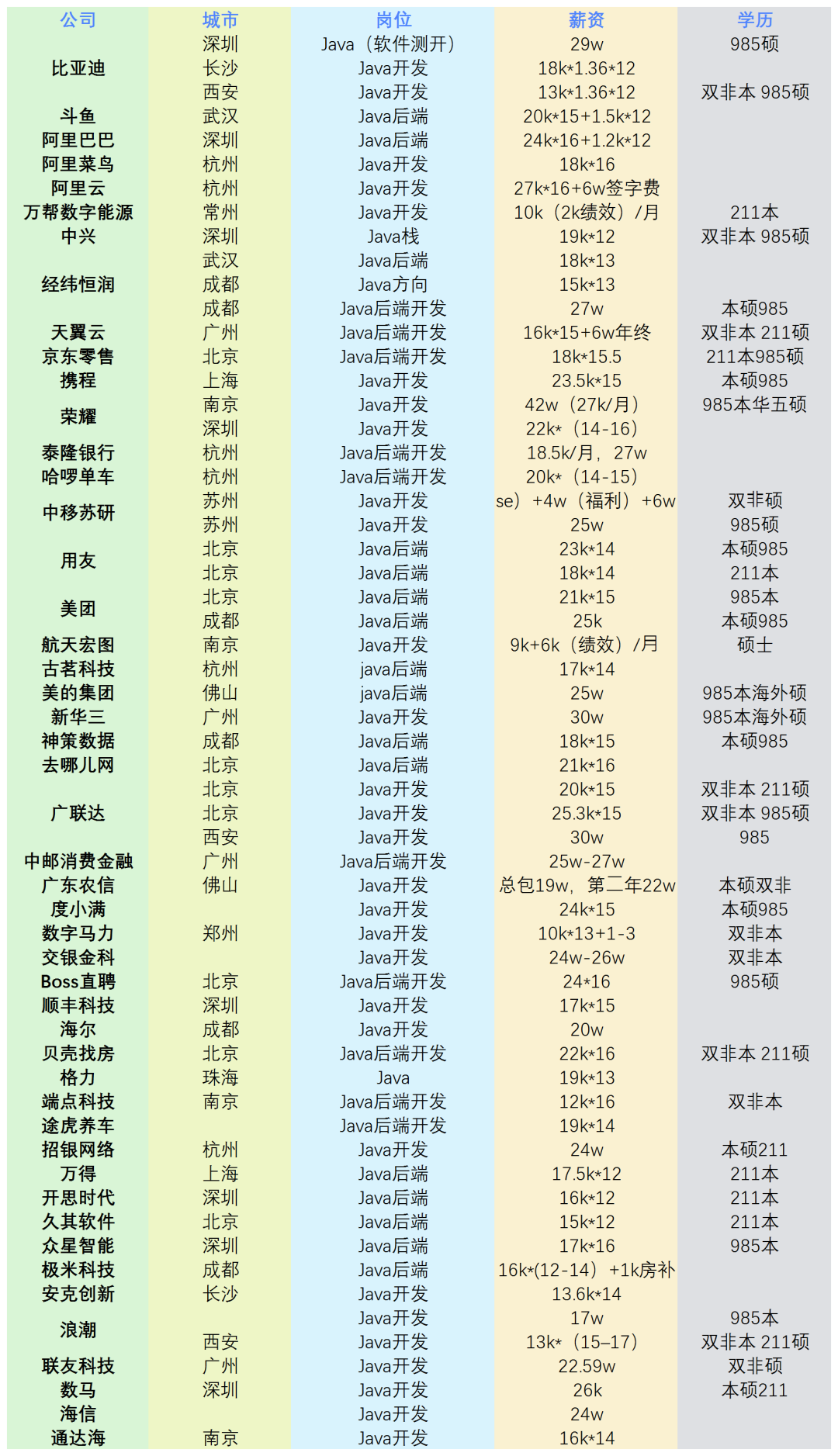 | 公司 | 城市 | 岗位 | 薪资 | 学历 |
|---|---|---|---|---|
| 比亚迪 | 深圳 | Java（软件测开） | 29w | 985硕 |
|  | 长沙 | Java开发 | 18k*1.36*12 |  |
|  | 西安 | Java开发 | 13k*1.36*12 | 双非本 985硕 |
| 斗鱼 | 武汉 | Java后端 | 20k*15+1.5k*12 |  |
| 阿里巴巴 | 深圳 | Java后端 | 24k*16+1.2k*12 |  |
| 阿里菜鸟 | 杭州 | Java开发 | 18k*16 |  |
| 阿里云 | 杭州 | Java开发 | 27k*16+6w签字费 |  |
| 万帮数字能源 | 常州 | Java开发 | 10k（2k绩效）/月 | 211本 |
| 中兴 | 深圳 | Java栈 | 19k*12 | 双非本 985硕 |
|  | 武汉 | Java后端 | 18k*13 |  |
| 经纬恒润 | 成都 | Java方向 | 15k*13 |  |
|  | 成都 | Java后端开发 | 27w | 本硕985 |
| 天翼云 | 广州 | Java后端开发 | 16k*15+6w年终 | 双非本 211硕 |
| 京东零售 | 北京 | Java后端开发 | 18k*15.5 | 211本985硕 |
| 携程 | 上海 | Java开发 | 23.5k*15 | 本硕985 |
| 荣耀 | 南京 | Java开发 | 42w（27k/月） | 985本华五硕 |
|  | 深圳 | Java开发 | 22k*（14-16） |  |
| 泰隆银行 | 杭州 | Java后端开发 | 18.5k/月，27w |  |
| 哈啰单车 | 杭州 | Java后端开发 | 20k*（14-15） |  |
| 中移苏研 | 苏州 | Java开发 | se）+4w（福利）+6w | 双非硕 |
|  | 苏州 | Java开发 | 25w | 985硕 |
| 用友 | 北京 | Java后端 | 23k*14 | 本硕985 |
|  | 北京 | Java后端 | 18k*14 | 211本 |
| 美团 | 北京 | Java后端 | 21k*15 | 985本 |
|  | 成都 | Java后端 | 25k | 本硕985 |
| 航天宏图 | 南京 | Java开发 | 9k+6k（绩效）/月 | 硕士 |
| 古茗科技 | 杭州 | java后端 | 17k*14 |  |
| 美的集团 | 佛山 | java后端 | 25w | 985本海外硕 |
| 新华三 | 广州 | Java开发 | 30w | 985本海外硕 |
| 神策数据 | 成都 | Java后端 | 18k*15 | 本硕985 |
| 去哪儿网 | 北京 | Java后端 | 21k*16 |  |
| 广联达 | 北京 | Java开发 | 20k*15 | 双非本 211硕 |
|  | 北京 | Java开发 | 25.3k*15 | 双非本 985硕 |
|  | 西安 | Java开发 | 30w | 985 |
| 中邮消费金融 | 广州 | Java后端开发 | 25w-27w |  |
| 广东农信 | 佛山 | Java开发 | 总包19w，第二年22w | 本硕双非 |
| 度小满 |  | Java开发 | 24k*15 | 本硕985 |
| 数字马力 | 郑州 | Java开发 | 10k*13+1-3 | 双非本 |
| 交银金科 |  | Java开发 | 24w-26w | 双非本 |
| Boss直聘 | 北京 | Java后端开发 | 24*16 | 985硕 |
| 顺丰科技 | 深圳 | Java开发 | 17k*15 |  |
| 海尔 | 成都 | Java开发 | 20w |  |
| 贝壳找房 | 北京 | Java后端开发 | 22k*16 | 双非本 211硕 |
| 格力 | 珠海 | Java | 19k*13 |  |
| 端点科技 | 南京 | Java后端开发 | 12k*16 | 双非本 |
| 途虎养车 |  | Java后端开发 | 19k*14 |  |
| 招银网络 | 杭州 | Java开发 | 24w | 本硕211 |
| 万得 | 上海 | Java后端 | 17.5k*12 | 211本 |
| 开思时代 | 深圳 | Java后端 | 16k*12 | 211本 |
| 久其软件 | 北京 | Java后端 | 15k*12 | 211本 |
| 众星智能 | 深圳 | Java后端 | 17k*16 | 985本 |
| 极米科技 | 成都 | Java后端 | 16k*(12-14）+1k房补 |  |
| 安克创新 | 长沙 | Java开发 | 13.6k*14 |  |
| 浪潮 |  | Java开发 | 17w | 985本 |
|  | 西安 | Java开发 | 13k*（15–17） | 双非本 211硕 |
| 联友科技 | 广州 | Java开发 | 22.59w | 双非硕 |
| 数马 | 深圳 | Java开发 | 26k | 本硕211 |
| 海信 |  | Java开发 | 24w |  |
| 通达海 | 南京 | Java开发 | 16k*14 |  |